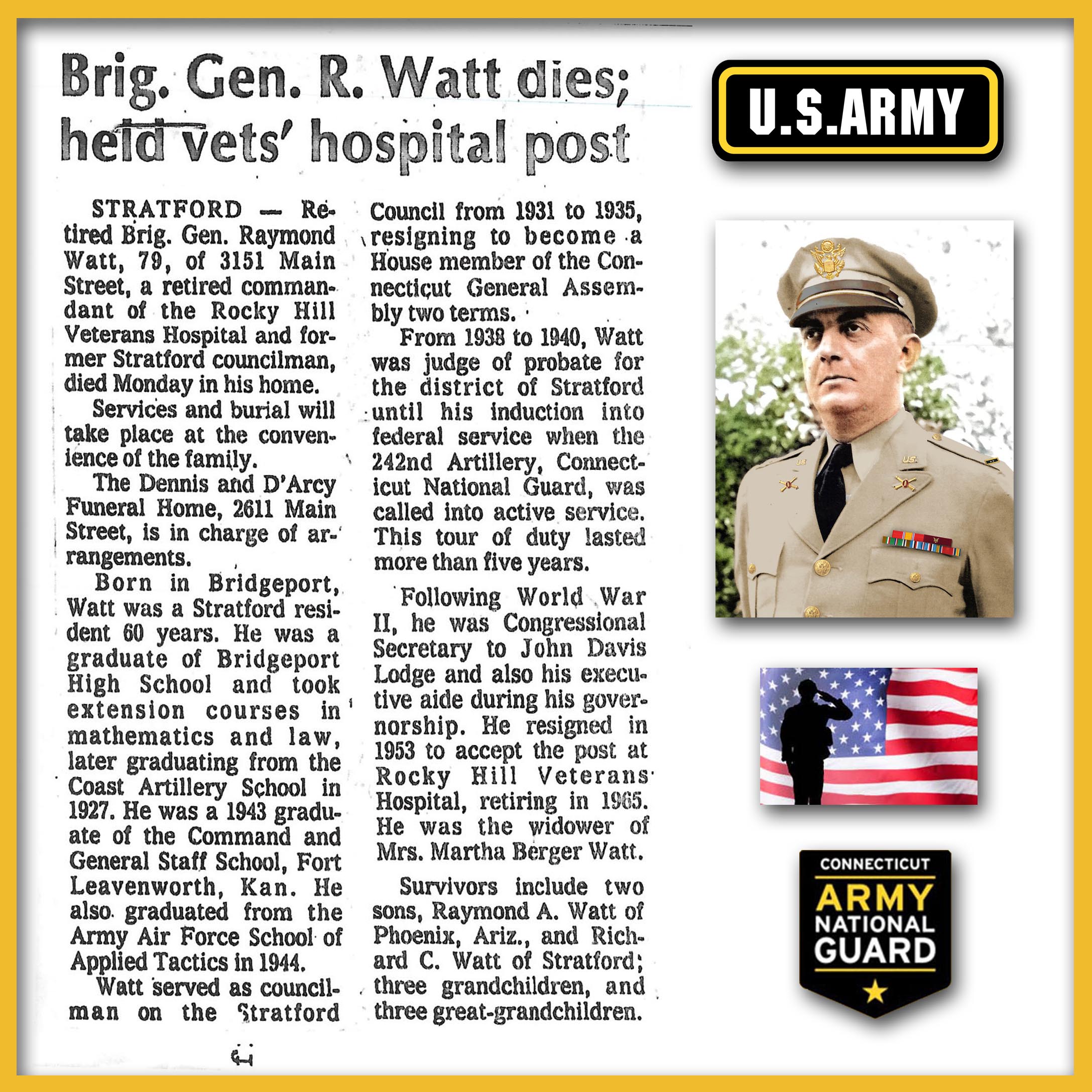 Brig. Gen. R. Watt dies; held vets' hospital post

STRATFORD — Retired Brig. Gen. Raymond Watt, 79, of 3151 Main Street, a retired commandant of the Rocky Hill Veterans Hospital and former Stratford councilman, died Monday in his home.

Services and burial will take place at the convenience of the family.

The Dennis and D'Arcy Funeral Home, 2611 Main Street, is in charge of arrangements.

Born in Bridgeport, Watt was a Stratford resident 60 years. He was a graduate of Bridgeport High School and took extension courses in mathematics and law, later graduating from the Coast Artillery School in 1927. He was a 1943 graduate of the Command and General Staff School, Fort Leavenworth, Kan. He also graduated from the Army Air Force School of Applied Tactics in 1944.

Watt served as councilman on the Stratford Council from 1931 to 1935, resigning to become a House member of the Connecticut General Assembly two terms.

From 1938 to 1940, Watt was judge of probate for the district of Stratford until his induction into federal service when the 242nd Artillery, Connecticut National Guard, was called into active service. This tour of duty lasted more than five years.

Following World War II, he was Congressional Secretary to John Davis Lodge and also his executive aide during his governorship. He resigned in 1953 to accept the post at Rocky Hill Veterans Hospital, retiring in 1965. He was the widower of Mrs. Martha Berger Watt.

Survivors include two sons, Raymond A. Watt of Phoenix, Ariz., and Richard C. Watt of Stratford; three grandchildren, and three great-grandchildren.

U.S.ARMY

CONNECTICUT
ARMY
NATIONAL
GUARD